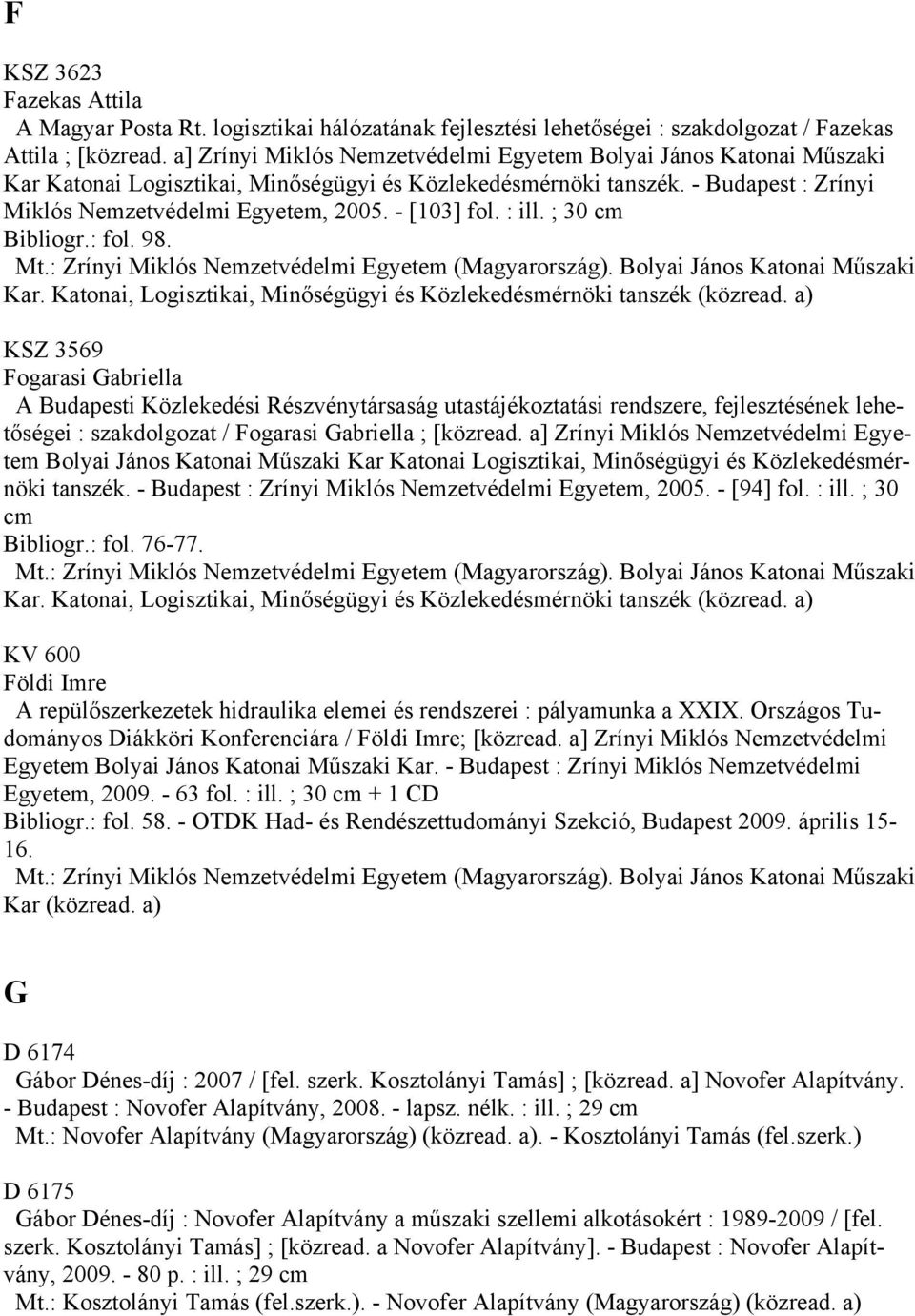 F

KSZ 3623
Fazekas Attila
A Magyar Posta Rt. logisztikai hálózatának fejlesztési lehetőségei : szakdolgozat / Fazekas Attila ; [közread. a] Zrínyi Miklós Nemzetvédelmi Egyetem Bolyai János Katonai Műszaki Kar Katonai Logisztikai, Minőségügyi és Közlekedésmérnöki tanszék. - Budapest : Zrínyi Miklós Nemzetvédelmi Egyetem, 2005. - [103] fol. : ill. ; 30 cm
Bibliogr.: fol. 98.
Mt.: Zrínyi Miklós Nemzetvédelmi Egyetem (Magyarország). Bolyai János Katonai Műszaki Kar. Katonai, Logisztikai, Minőségügyi és Közlekedésmérnöki tanszék (közread. a)

KSZ 3569
Fogarasi Gabriella
A Budapesti Közlekedési Részvénytársaság utastájékoztatási rendszere, fejlesztésének lehetőségei : szakdolgozat / Fogarasi Gabriella ; [közread. a] Zrínyi Miklós Nemzetvédelmi Egyetem Bolyai János Katonai Műszaki Kar Katonai Logisztikai, Minőségügyi és Közlekedésmérnöki tanszék. - Budapest : Zrínyi Miklós Nemzetvédelmi Egyetem, 2005. - [94] fol. : ill. ; 30 cm
Bibliogr.: fol. 76-77.
Mt.: Zrínyi Miklós Nemzetvédelmi Egyetem (Magyarország). Bolyai János Katonai Műszaki Kar. Katonai, Logisztikai, Minőségügyi és Közlekedésmérnöki tanszék (közread. a)

KV 600
Földi Imre
A repülőszerkezetek hidraulika elemei és rendszerei : pályamunka a XXIX. Országos Tudományos Diákköri Konferenciára / Földi Imre; [közread. a] Zrínyi Miklós Nemzetvédelmi Egyetem Bolyai János Katonai Műszaki Kar. - Budapest : Zrínyi Miklós Nemzetvédelmi Egyetem, 2009. - 63 fol. : ill. ; 30 cm + 1 CD
Bibliogr.: fol. 58. - OTDK Had- és Rendészettudományi Szekció, Budapest 2009. április 15-16.
Mt.: Zrínyi Miklós Nemzetvédelmi Egyetem (Magyarország). Bolyai János Katonai Műszaki Kar (közread. a)

G

D 6174
Gábor Dénes-díj : 2007 / [fel. szerk. Kosztolányi Tamás] ; [közread. a] Novofer Alapítvány. - Budapest : Novofer Alapítvány, 2008. - lapsz. nélk. : ill. ; 29 cm
Mt.: Novofer Alapítvány (Magyarország) (közread. a). - Kosztolányi Tamás (fel.szerk.)

D 6175
Gábor Dénes-díj : Novofer Alapítvány a műszaki szellemi alkotásokért : 1989-2009 / [fel. szerk. Kosztolányi Tamás] ; [közread. a Novofer Alapítvány]. - Budapest : Novofer Alapítvány, 2009. - 80 p. : ill. ; 29 cm
Mt.: Kosztolányi Tamás (fel.szerk.). - Novofer Alapítvány (Magyarország) (közread. a)